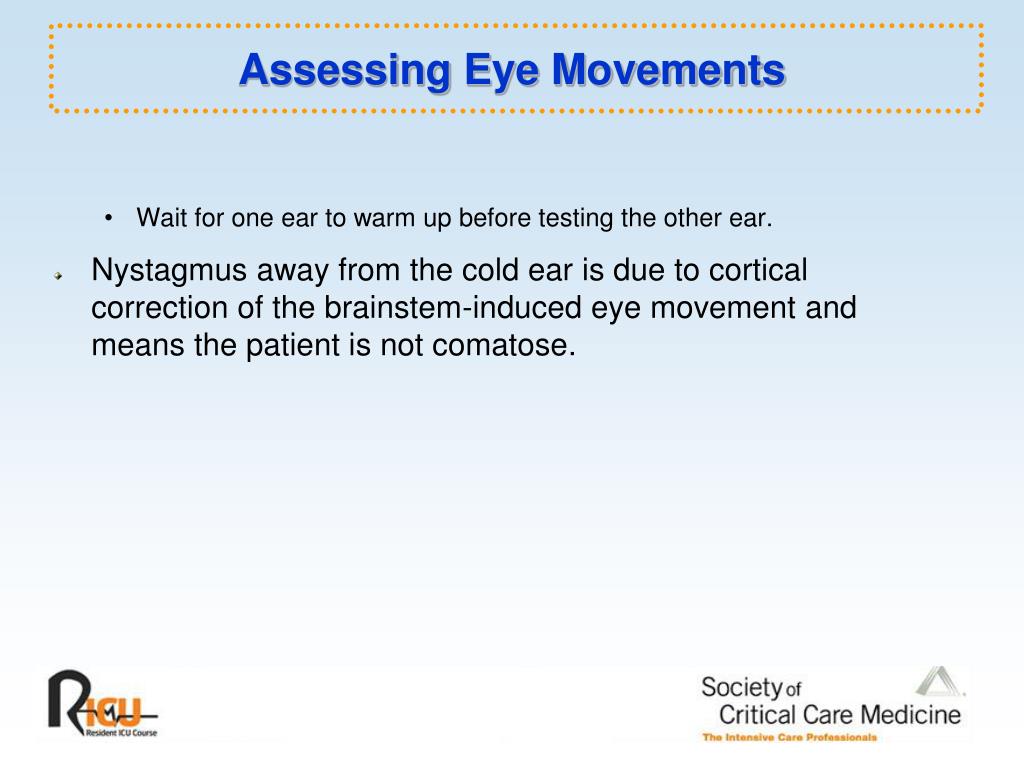 Assessing Eye Movements

• Wait for one ear to warm up before testing the other ear.

Nystagmus away from the cold ear is due to cortical correction of the brainstem-induced eye movement and means the patient is not comatose.

RICU
Resident ICU Course

Society of Critical Care Medicine
The Intensive Care Professionals